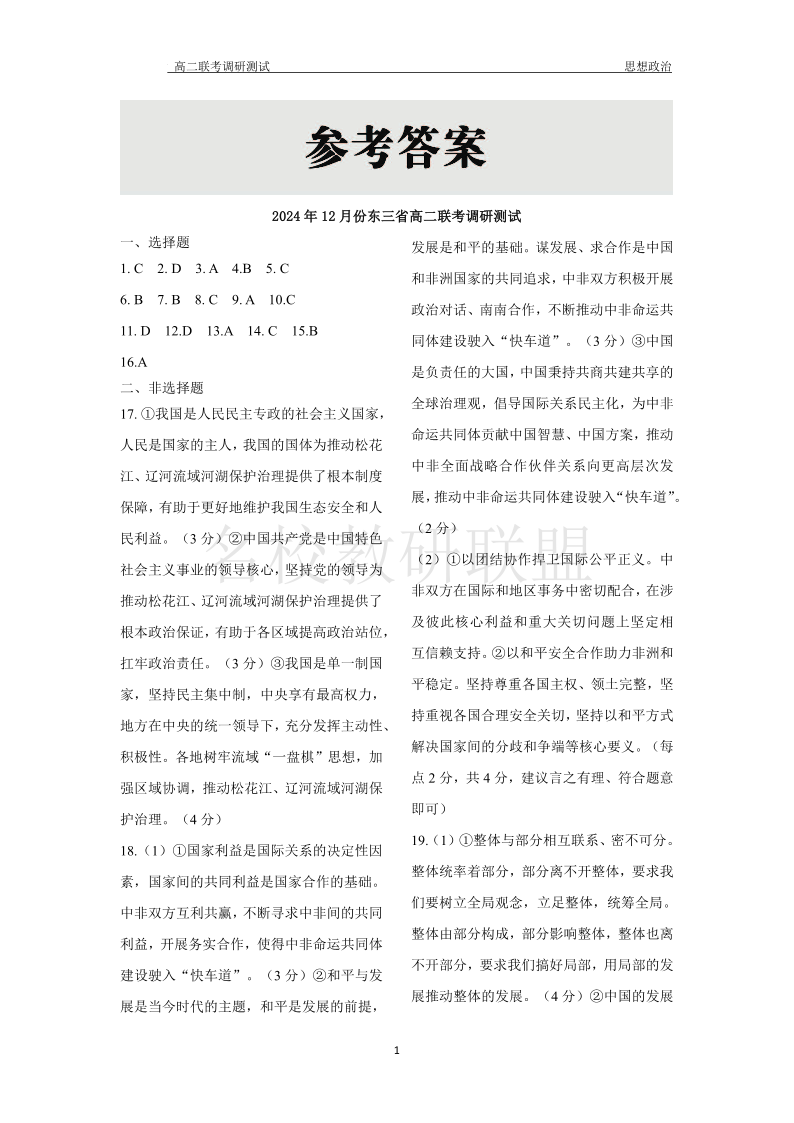 高二联考调研测试　　思想政治

参考答案

2024 年 12 月份东三省高二联考调研测试

一、选择题
1. C　2. D　3. A　4.B　5. C
6. B　7. B　8. C　9. A　10.C
11. D　12.D　13.A　14. C　15.B
16.A

二、非选择题
17. ①我国是人民民主专政的社会主义国家，人民是国家的主人，我国的国体为推动松花江、辽河流域河湖保护治理提供了根本制度保障，有助于更好地维护我国生态安全和人民利益。（3 分）②中国共产党是中国特色社会主义事业的领导核心，坚持党的领导为推动松花江、辽河流域河湖保护治理提供了根本政治保证，有助于各区域提高政治站位，扛牢政治责任。（3 分）③我国是单一制国家，坚持民主集中制，中央享有最高权力，地方在中央的统一领导下，充分发挥主动性、积极性。各地树牢流域“一盘棋”思想，加强区域协调，推动松花江、辽河流域河湖保护治理。（4 分）

18.（1）①国家利益是国际关系的决定性因素，国家间的共同利益是国家合作的基础。中非双方互利共赢，不断寻求中非间的共同利益，开展务实合作，使得中非命运共同体建设驶入“快车道”。（3 分）②和平与发展是当今时代的主题，和平是发展的前提，发展是和平的基础。谋发展、求合作是中国和非洲国家的共同追求，中非双方积极开展政治对话、南南合作，不断推动中非命运共同体建设驶入“快车道”。（3 分）③中国是负责任的大国，中国秉持共商共建共享的全球治理观，倡导国际关系民主化，为中非命运共同体贡献中国智慧、中国方案，推动中非全面战略合作伙伴关系向更高层次发展，推动中非命运共同体建设驶入“快车道”。（2 分）

（2）①以团结协作捍卫国际公平正义。中非双方在国际和地区事务中密切配合，在涉及彼此核心利益和重大关切问题上坚定相互信赖支持。②以和平安全合作助力非洲和平稳定。坚持尊重各国主权、领土完整，坚持重视各国合理安全关切，坚持以和平方式解决国家间的分歧和争端等核心要义。（每点 2 分，共 4 分，建议言之有理、符合题意即可）

19.（1）①整体与部分相互联系、密不可分。整体统率着部分，部分离不开整体，要求我们要树立全局观念，立足整体，统筹全局。整体由部分构成，部分影响整体，整体也离不开部分，要求我们搞好局部，用局部的发展推动整体的发展。（4 分）②中国的发展

名校教研联盟

1